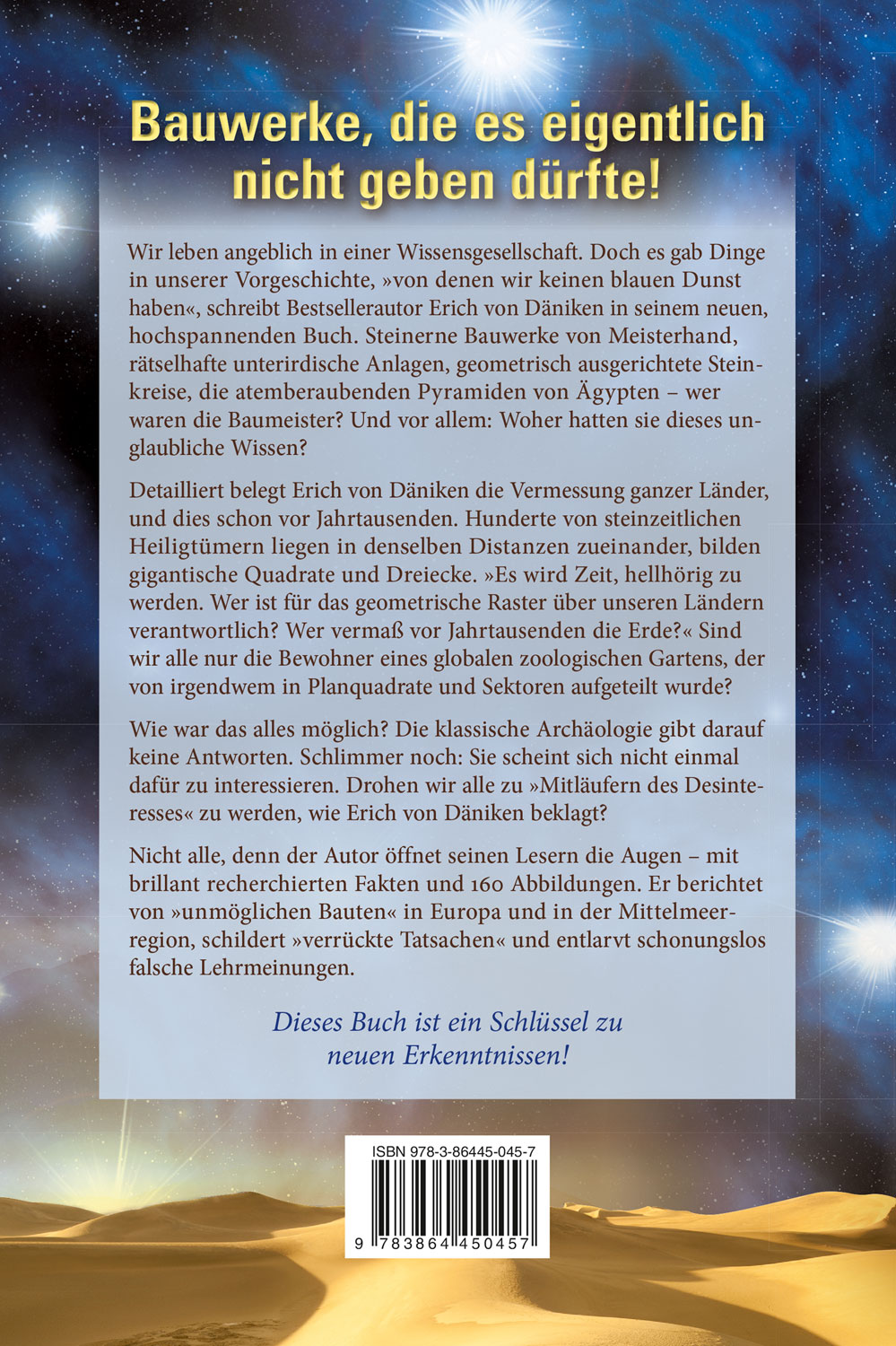 Bauwerke, die es eigentlich nicht geben dürfte!

Wir leben angeblich in einer Wissensgesellschaft. Doch es gab Dinge in unserer Vorgeschichte, »von denen wir keinen blauen Dunst haben«, schreibt Bestsellerautor Erich von Däniken in seinem neuen, hochspannenden Buch. Steinerne Bauwerke von Meisterhand, rätselhafte unterirdische Anlagen, geometrisch ausgerichtete Steinkreise, die atemberaubenden Pyramiden von Ägypten – wer waren die Baumeister? Und vor allem: Woher hatten sie dieses unglaubliche Wissen?

Detailliert belegt Erich von Däniken die Vermessung ganzer Länder, und dies schon vor Jahrtausenden. Hunderte von steinzeitlichen Heiligtümern liegen in denselben Distanzen zueinander, bilden gigantische Quadrate und Dreiecke. »Es wird Zeit, hellhörig zu werden. Wer ist für das geometrische Raster über unseren Ländern verantwortlich? Wer vermaß vor Jahrtausenden die Erde?« Sind wir alle nur die Bewohner eines globalen zoologischen Gartens, der von irgendwem in Planquadrate und Sektoren aufgeteilt wurde?

Wie war das alles möglich? Die klassische Archäologie gibt darauf keine Antworten. Schlimmer noch: Sie scheint sich nicht einmal dafür zu interessieren. Drohen wir alle zu »Mitläufern des Desinteresses« zu werden, wie Erich von Däniken beklagt?

Nicht alle, denn der Autor öffnet seinen Lesern die Augen – mit brillant recherchierten Fakten und 160 Abbildungen. Er berichtet von »unmöglichen Bauten« in Europa und in der Mittelmeerregion, schildert »verrückte Tatsachen« und entlarvt schonungslos falsche Lehrmeinungen.

Dieses Buch ist ein Schlüssel zu neuen Erkenntnissen!

ISBN 978-3-86445-045-7

9 783864 450457